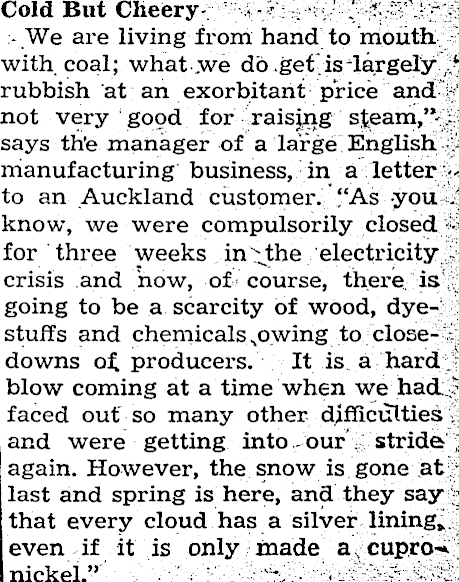 Cold But Cheery

We are living from hand to mouth with coal; what we do get is largely rubbish at an exorbitant price and not very good for raising steam," says the manager of a large English manufacturing business, in a letter to an Auckland customer. "As you know, we were compulsorily closed for three weeks in the electricity crisis and now, of course, there is going to be a scarcity of wood, dyestuffs and chemicals owing to closedowns of producers. It is a hard blow coming at a time when we had faced out so many other difficulties and were getting into our stride again. However, the snow is gone at last and spring is here, and they say that every cloud has a silver lining, even if it is only made a cupronickel."